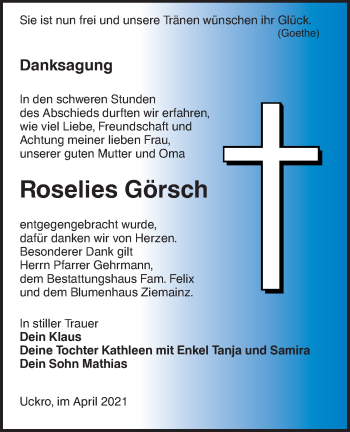 Sie ist nun frei und unsere Tränen wünschen ihr Glück.
(Goethe)

Danksagung

In den schweren Stunden des Abschieds durften wir erfahren, wie viel Liebe, Freundschaft und Achtung meiner lieben Frau, unserer guten Mutter und Oma

Roselies Görsch

entgegengebracht wurde, dafür danken wir von Herzen. Besonderer Dank gilt Herrn Pfarrer Gehrmann, dem Bestattungshaus Fam. Felix und dem Blumenhaus Ziemainz.

In stiller Trauer
Dein Klaus
Deine Tochter Kathleen mit Enkel Tanja und Samira
Dein Sohn Mathias

Uckro, im April 2021